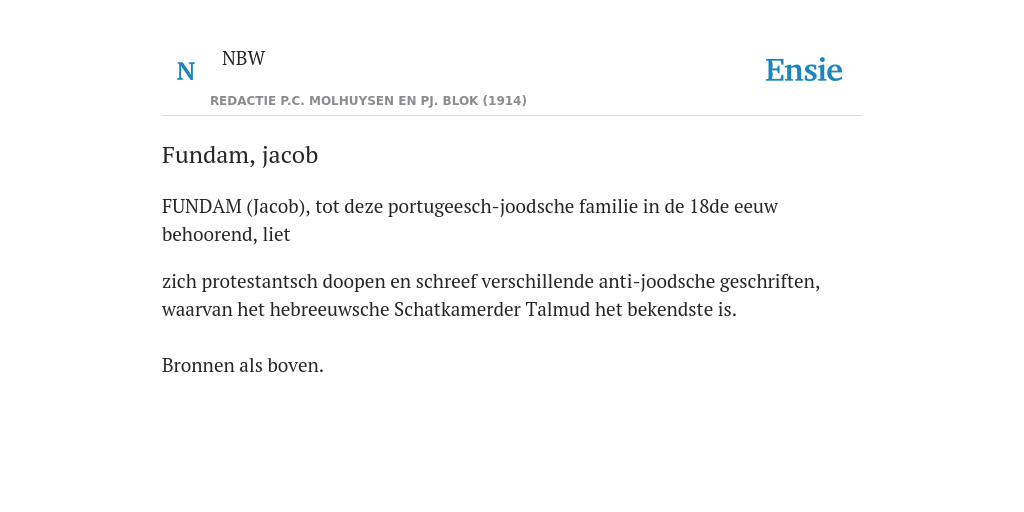 N NBW

REDACTIE P.C. MOLHUYSEN EN PJ. BLOK (1914)

Ensie

Fundam, jacob

FUNDAM (Jacob), tot deze portugeesch-joodsche familie in de 18de eeuw behoorend, liet

zich protestantsch doopen en schreef verschillende anti-joodsche geschriften, waarvan het hebreeuwsche Schatkamerder Talmud het bekendste is.

Bronnen als boven.